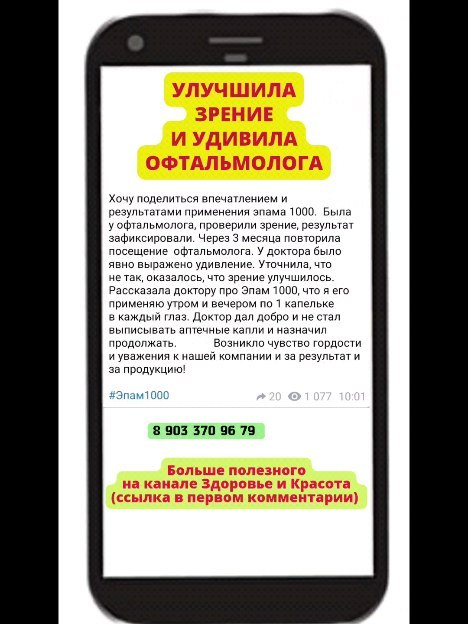 УЛУЧШИЛА ЗРЕНИЕ И УДИВИЛА ОФТАЛЬМОЛОГА

Хочу поделиться впечатлением и результатами применения эпама 1000. Была у офтальмолога, проверили зрение, результат зафиксировали. Через 3 месяца повторила посещение офтальмолога. У доктора было явно выражено удивление. Уточнила, что не так, оказалось, что зрение улучшилось. Рассказала доктору про Эпам 1000, что я его применяю утром и вечером по 1 капельке в каждый глаз. Доктор дал добро и не стал выписывать аптечные капли и назначил продолжать. Возникло чувство гордости и уважения к нашей компании и за результат и за продукцию!

#Эпам1000

20 1 077 10:01

8 903 370 96 79

Больше полезного на канале Здоровье и Красота (ссылка в первом комментарии)